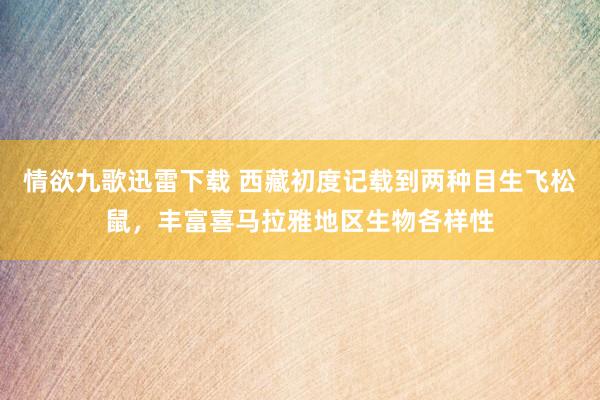 情欲九歌迅雷下载 西藏初度记载到两种目生飞松鼠，丰富喜马拉雅地区生物各样性